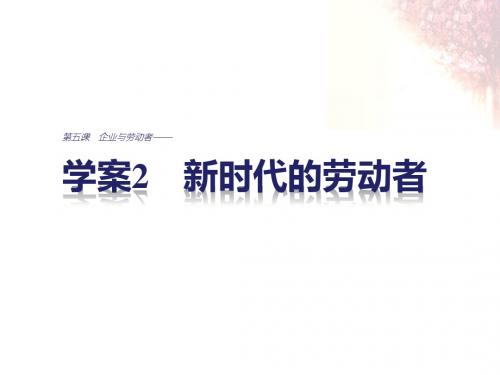 第五课　企业与劳动者——

学案2　新时代的劳动者